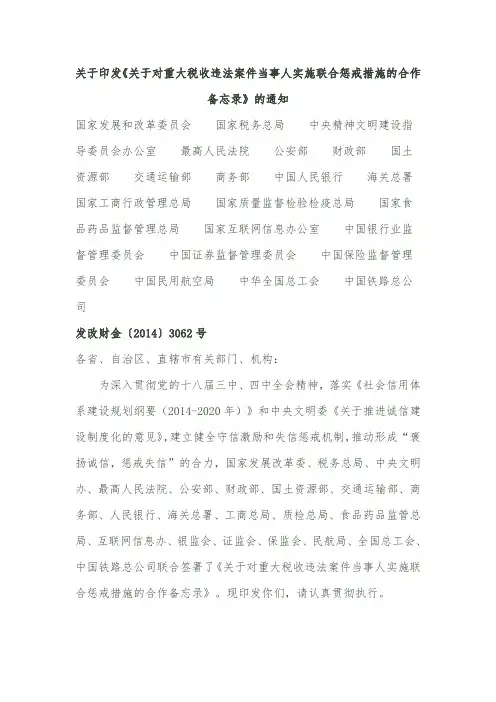 关于印发《关于对重大税收违法案件当事人实施联合惩戒措施的合作备忘录》的通知

国家发展和改革委员会　国家税务总局　中央精神文明建设指导委员会办公室　最高人民法院　公安部　财政部　国土资源部　交通运输部　商务部　中国人民银行　海关总署　国家工商行政管理总局　国家质量监督检验检疫总局　国家食品药品监督管理总局　国家互联网信息办公室　中国银行业监督管理委员会　中国证券监督管理委员会　中国保险监督管理委员会　中国民用航空局　中华全国总工会　中国铁路总公司

发改财金〔2014〕3062号

各省、自治区、直辖市有关部门、机构：

为深入贯彻党的十八届三中、四中全会精神，落实《社会信用体系建设规划纲要（2014-2020年）》和中央文明委《关于推进诚信建设制度化的意见》，建立健全守信激励和失信惩戒机制，推动形成“褒扬诚信，惩戒失信”的合力，国家发展改革委、税务总局、中央文明办、最高人民法院、公安部、财政部、国土资源部、交通运输部、商务部、人民银行、海关总署、工商总局、质检总局、食品药品监管总局、互联网信息办、银监会、证监会、保监会、民航局、全国总工会、中国铁路总公司联合签署了《关于对重大税收违法案件当事人实施联合惩戒措施的合作备忘录》。现印发你们，请认真贯彻执行。